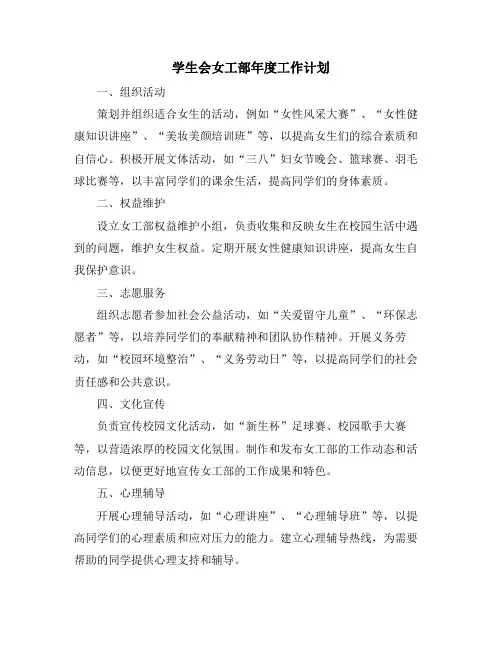 学生会女工部年度工作计划

一、组织活动

策划并组织适合女生的活动，例如“女性风采大赛”、“女性健康知识讲座”、“美妆美颜培训班”等，以提高女生们的综合素质和自信心。积极开展文体活动，如“三八”妇女节晚会、篮球赛、羽毛球比赛等，以丰富同学们的课余生活，提高同学们的身体素质。

二、权益维护

设立女工部权益维护小组，负责收集和反映女生在校园生活中遇到的问题，维护女生权益。定期开展女性健康知识讲座，提高女生自我保护意识。

三、志愿服务

组织志愿者参加社会公益活动，如“关爱留守儿童”、“环保志愿者”等，以培养同学们的奉献精神和团队协作精神。开展义务劳动，如“校园环境整治”、“义务劳动日”等，以提高同学们的社会责任感和公共意识。

四、文化宣传

负责宣传校园文化活动，如“新生杯”足球赛、校园歌手大赛等，以营造浓厚的校园文化氛围。制作和发布女工部的工作动态和活动信息，以便更好地宣传女工部的工作成果和特色。

五、心理辅导

开展心理辅导活动，如“心理讲座”、“心理辅导班”等，以提高同学们的心理素质和应对压力的能力。建立心理辅导热线，为需要帮助的同学提供心理支持和辅导。